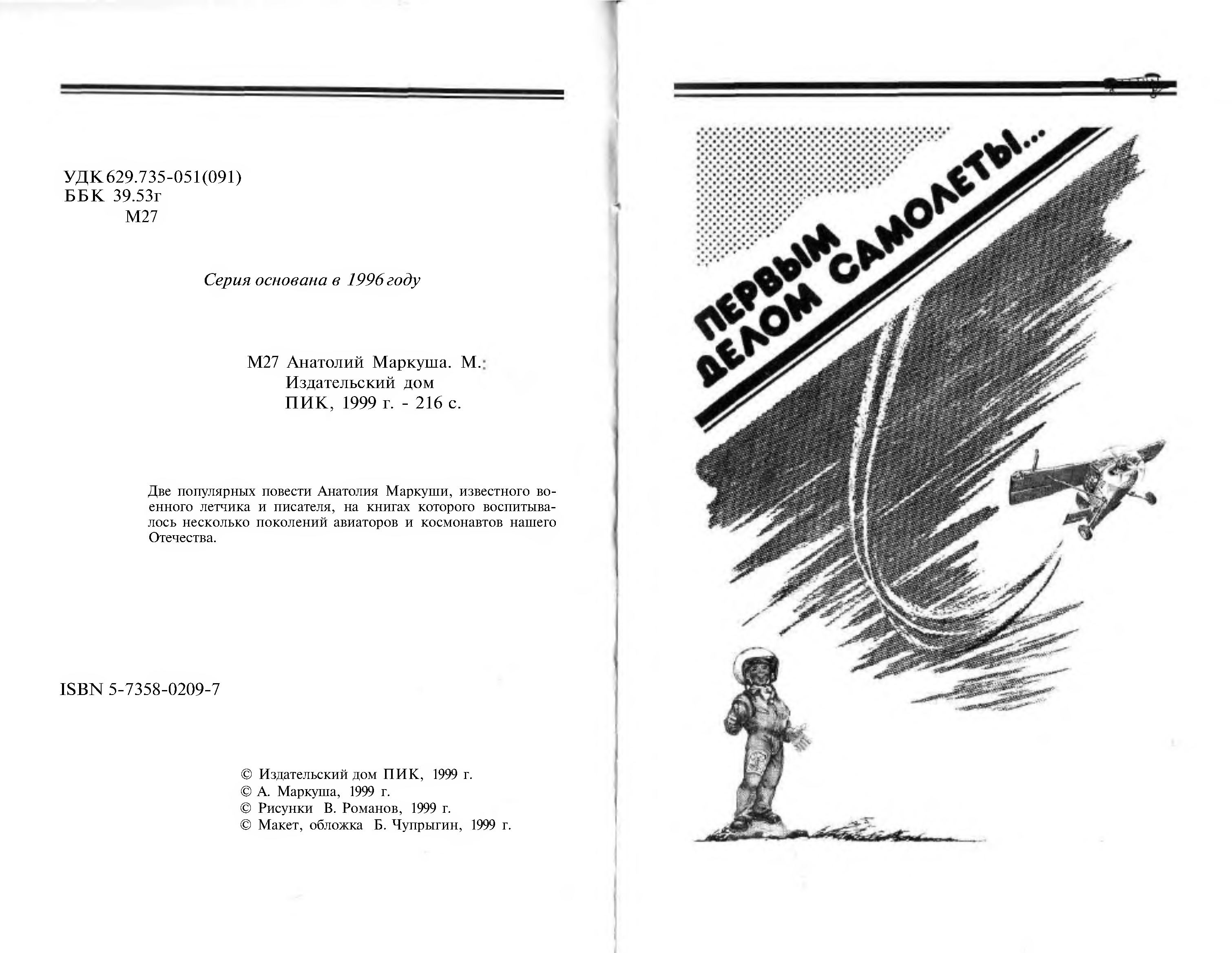 УДК 629.735-051(091)
ББК 39.53г
М27

Серия основана в 1996 году

М27 Анатолий Маркуша. М.: Издательский дом ПИК, 1999 г. - 216 с.

Две популярных повести Анатолия Маркуши, известного военного летчика и писателя, на книгах которого воспитывалось несколько поколений авиаторов и космонавтов нашего Отечества.

ISBN 5-7358-0209-7

© Издательский дом ПИК, 1999 г.
© А. Маркуша, 1999 г.
© Рисунки В. Романов, 1999 г.
© Макет, обложка Б. Чупрыгин, 1999 г.

ПЕРВЫМ ДЕЛОМ САМОЛЕТЫ...